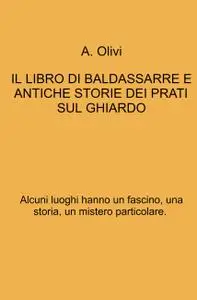 A. Olivi

IL LIBRO DI BALDASSARRE E ANTICHE STORIE DEI PRATI SUL GHIARDO

Alcuni luoghi hanno un fascino, una storia, un mistero particolare.